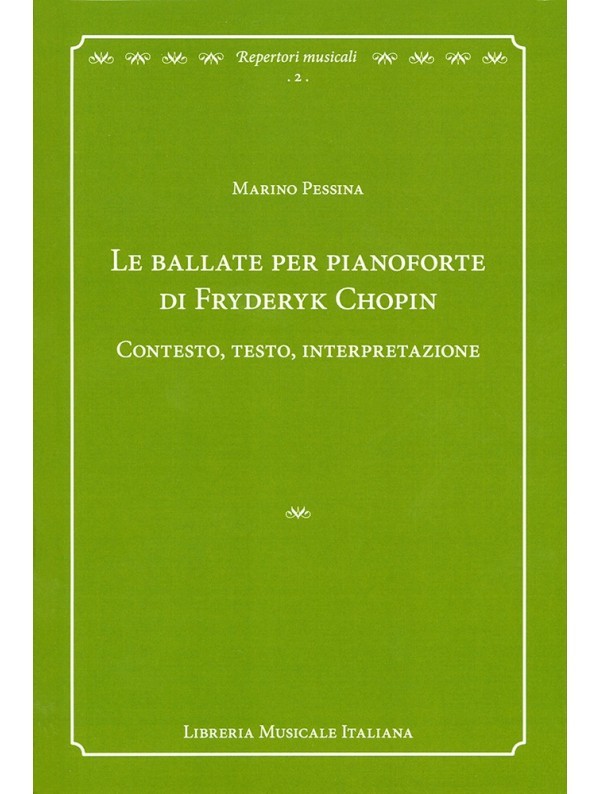 Repertori musicali
. 2 .

Marino Pessina

Le ballate per pianoforte
di Fryderyk Chopin

Contesto, testo, interpretazione

Libreria Musicale Italiana